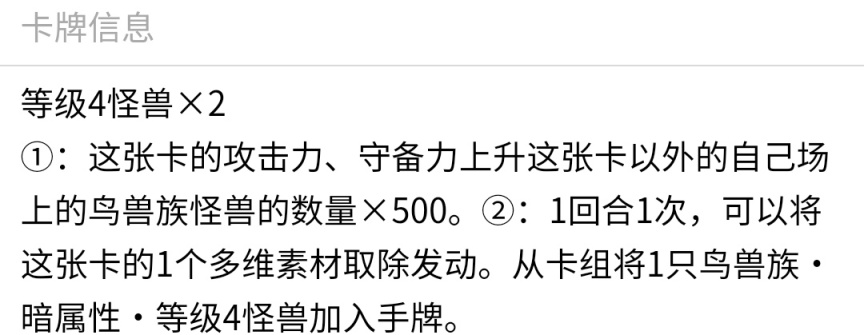 卡牌信息

等级4怪兽×2
①：这张卡的攻击力、守备力上升这张卡以外的自己场上的鸟兽族怪兽的数量×500。②：1回合1次，可以将这张卡的1个多维素材取除发动。从卡组将1只鸟兽族・暗属性・等级4怪兽加入手牌。